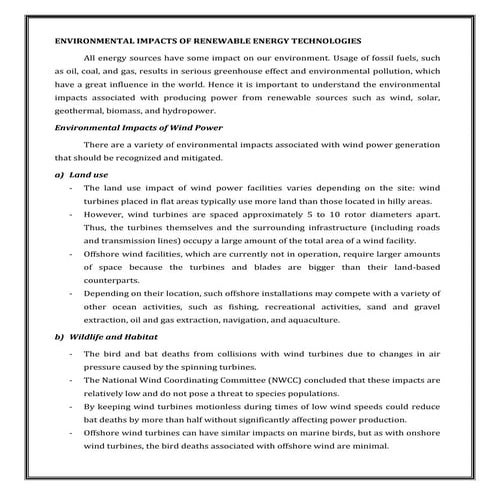 ENVIRONMENTAL IMPACTS OF RENEWABLE ENERGY TECHNOLOGIES

All energy sources have some impact on our environment. Usage of fossil fuels, such as oil, coal, and gas, results in serious greenhouse effect and environmental pollution, which have a great influence in the world. Hence it is important to understand the environmental impacts associated with producing power from renewable sources such as wind, solar, geothermal, biomass, and hydropower.

Environmental Impacts of Wind Power

There are a variety of environmental impacts associated with wind power generation that should be recognized and mitigated.

a) Land use

- The land use impact of wind power facilities varies depending on the site: wind turbines placed in flat areas typically use more land than those located in hilly areas.
- However, wind turbines are spaced approximately 5 to 10 rotor diameters apart. Thus, the turbines themselves and the surrounding infrastructure (including roads and transmission lines) occupy a large amount of the total area of a wind facility.
- Offshore wind facilities, which are currently not in operation, require larger amounts of space because the turbines and blades are bigger than their land-based counterparts.
- Depending on their location, such offshore installations may compete with a variety of other ocean activities, such as fishing, recreational activities, sand and gravel extraction, oil and gas extraction, navigation, and aquaculture.

b) Wildlife and Habitat

- The bird and bat deaths from collisions with wind turbines due to changes in air pressure caused by the spinning turbines.
- The National Wind Coordinating Committee (NWCC) concluded that these impacts are relatively low and do not pose a threat to species populations.
- By keeping wind turbines motionless during times of low wind speeds could reduce bat deaths by more than half without significantly affecting power production.
- Offshore wind turbines can have similar impacts on marine birds, but as with onshore wind turbines, the bird deaths associated with offshore wind are minimal.